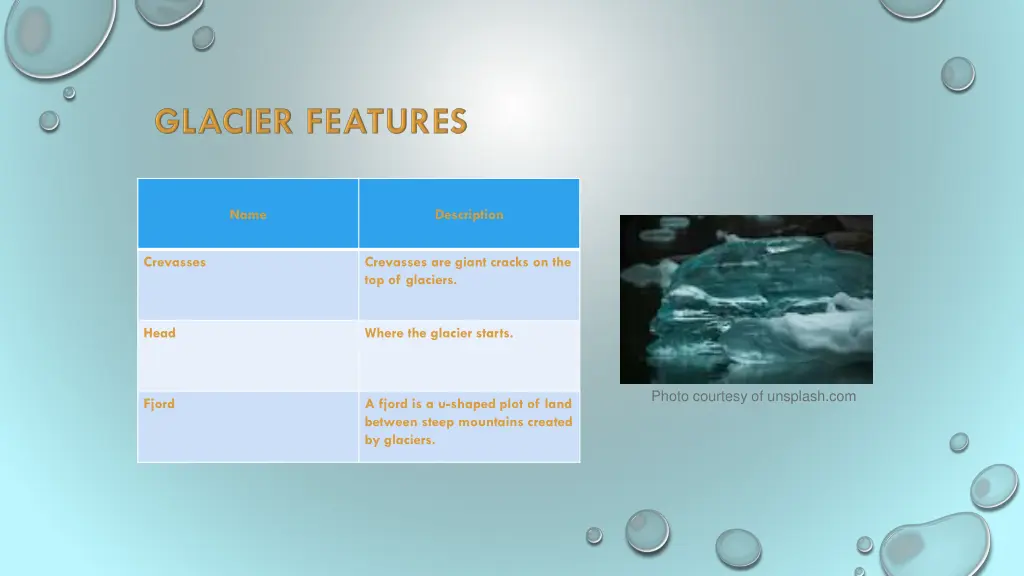 GLACIER FEATURES

| Name | Description |
|---|---|
| Crevasses | Crevasses are giant cracks on the top of glaciers. |
| Head | Where the glacier starts. |
| Fjord | A fjord is a u-shaped plot of land between steep mountains created by glaciers. |

Photo courtesy of unsplash.com